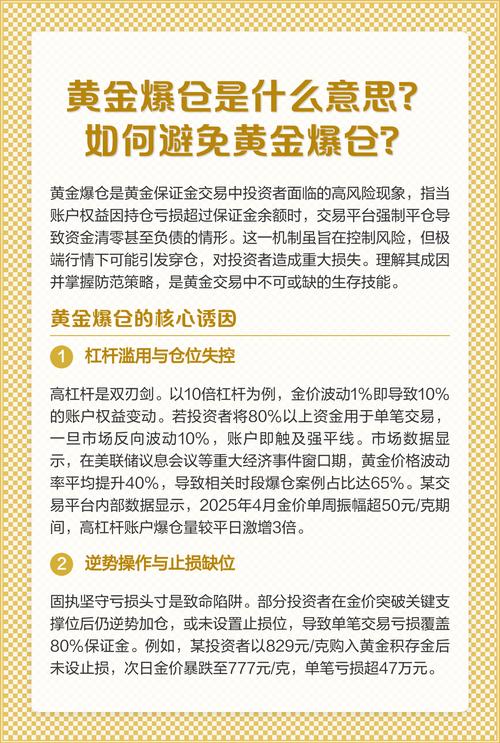 黄金爆仓是什么意思？
如何避免黄金爆仓？

黄金爆仓是黄金保证金交易中投资者面临的高风险现象，指当账户权益因持仓亏损超过保证金余额时，交易平台强制平仓导致资金清零甚至负债的情形。这一机制虽旨在控制风险，但极端行情下可能引发穿仓，对投资者造成重大损失。理解其成因并掌握防范策略，是黄金交易中不可或缺的生存技能。

黄金爆仓的核心诱因

1 杠杆滥用与仓位失控

高杠杆是双刃剑。以10倍杠杆为例，金价波动1%即导致10%的账户权益变动。若投资者将80%以上资金用于单笔交易，一旦市场反向波动10%，账户即触及强平线。市场数据显示，在美联储议息会议等重大经济事件窗口期，黄金价格波动率平均提升40%，导致相关时段爆仓案例占比达65%。某交易平台内部数据显示，2025年4月金价单周振幅超50元/克期间，高杠杆账户爆仓量较平日激增3倍。

2 逆势操作与止损缺位

固执坚守亏损头寸是致命陷阱。部分投资者在金价突破关键支撑位后仍逆势加仓，或未设置止损位，导致单笔交易亏损覆盖80%保证金。例如，某投资者以829元/克购入黄金积存金后未设止损，次日金价暴跌至777元/克，单笔亏损超47万元。